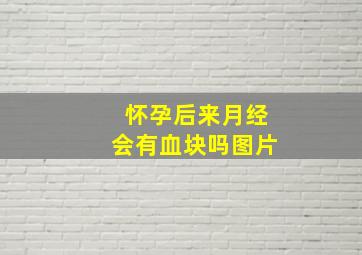 怀孕后来月经
会有血块吗图片